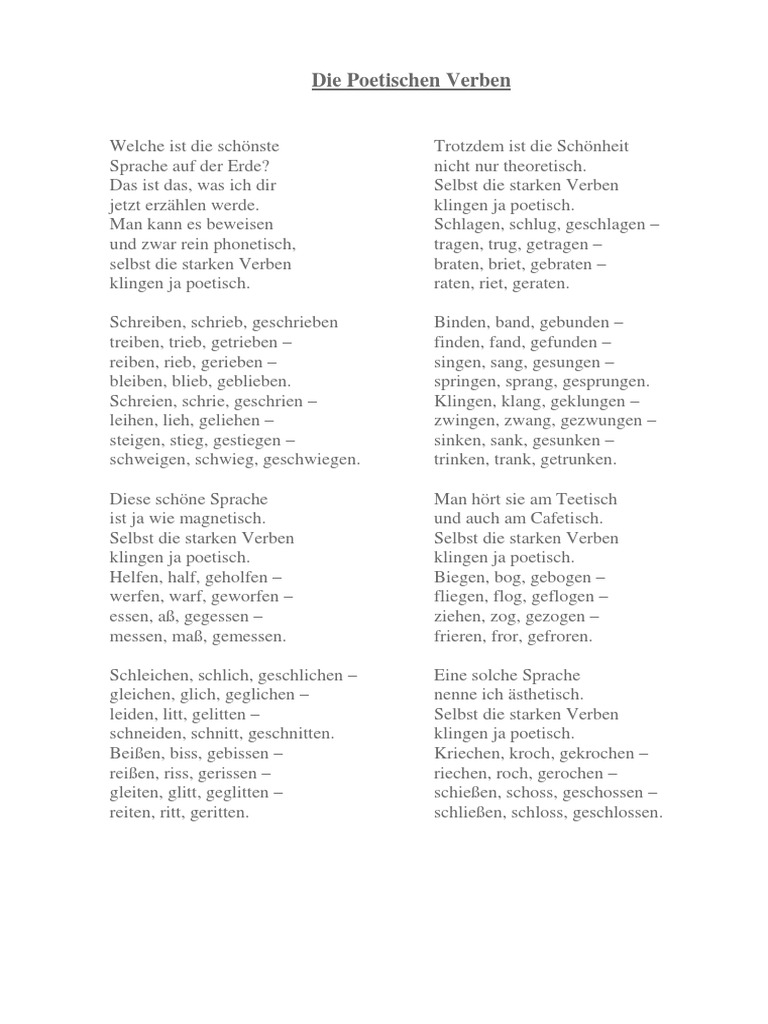 Die Poetischen Verben

Welche ist die schönste
Sprache auf der Erde?
Das ist das, was ich dir
jetzt erzählen werde.
Man kann es beweisen
und zwar rein phonetisch,
selbst die starken Verben
klingen ja poetisch.

Schreiben, schrieb, geschrieben
treiben, trieb, getrieben –
reiben, rieb, gerieben –
bleiben, blieb, geblieben.
Schreien, schrie, geschrien –
leihen, lieh, geliehen –
steigen, stieg, gestiegen –
schweigen, schwieg, geschwiegen.

Diese schöne Sprache
ist ja wie magnetisch.
Selbst die starken Verben
klingen ja poetisch.
Helfen, half, geholfen –
werfen, warf, geworfen –
essen, aß, gegessen –
messen, maß, gemessen.

Schleichen, schlich, geschlichen –
gleichen, glich, geglichen –
leiden, litt, gelitten –
schneiden, schnitt, geschnitten.
Beißen, biss, gebissen –
reißen, riss, gerissen –
gleiten, glitt, geglitten –
reiten, ritt, geritten.

Trotzdem ist die Schönheit
nicht nur theoretisch.
Selbst die starken Verben
klingen ja poetisch.
Schlagen, schlug, geschlagen –
tragen, trug, getragen –
braten, briet, gebraten –
raten, riet, geraten.

Binden, band, gebunden –
finden, fand, gefunden –
singen, sang, gesungen –
springen, sprang, gesprungen.
Klingen, klang, geklungen –
zwingen, zwang, gezwungen –
sinken, sank, gesunken –
trinken, trank, getrunken.

Man hört sie am Teetisch
und auch am Cafetisch.
Selbst die starken Verben
klingen ja poetisch.
Biegen, bog, gebogen –
fliegen, flog, geflogen –
ziehen, zog, gezogen –
frieren, fror, gefroren.

Eine solche Sprache
nenne ich ästhetisch.
Selbst die starken Verben
klingen ja poetisch.
Kriechen, kroch, gekrochen –
riechen, roch, gerochen –
schießen, schoss, geschossen –
schließen, schloss, geschlossen.